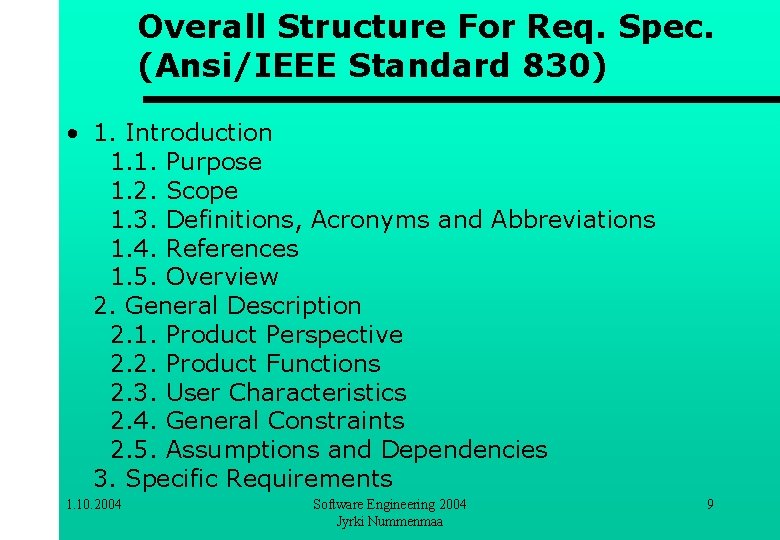 Overall Structure For Req. Spec. (Ansi/IEEE Standard 830)

• 1. Introduction
1.1. Purpose
1.2. Scope
1.3. Definitions, Acronyms and Abbreviations
1.4. References
1.5. Overview
2. General Description
2.1. Product Perspective
2.2. Product Functions
2.3. User Characteristics
2.4. General Constraints
2.5. Assumptions and Dependencies
3. Specific Requirements

1.10.2004

Software Engineering 2004
Jyrki Nummenmaa

9